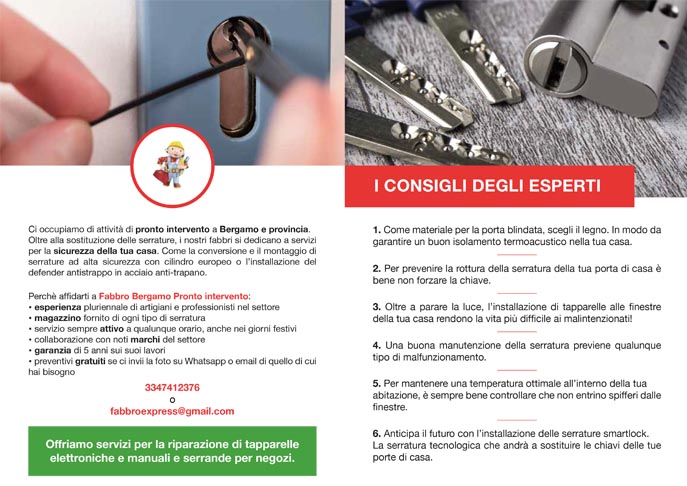 Ci occupiamo di attività di pronto intervento a Bergamo e provincia. Oltre alla sostituzione delle serrature, i nostri fabbri si dedicano a servizi per la sicurezza della tua casa. Come la conversione e il montaggio di serrature ad alta sicurezza con cilindro europeo o l'installazione del defender antistrappo in acciaio anti-trapano.

Perchè affidarti a Fabbro Bergamo Pronto intervento:
• esperienza pluriennale di artigiani e professionisti nel settore
• magazzino fornito di ogni tipo di serratura
• servizio sempre attivo a qualunque orario, anche nei giorni festivi
• collaborazione con noti marchi del settore
• garanzia di 5 anni sui suoi lavori
• preventivi gratuiti se ci invii la foto su Whatsapp o email di quello di cui hai bisogno

3347412376
o
fabbroexpress@gmail.com

Offriamo servizi per la riparazione di tapparelle elettroniche e manuali e serrande per negozi.

I CONSIGLI DEGLI ESPERTI

1. Come materiale per la porta blindata, scegli il legno. In modo da garantire un buon isolamento termoacustico nella tua casa.

2. Per prevenire la rottura della serratura della tua porta di casa è bene non forzare la chiave.

3. Oltre a parare la luce, l'installazione di tapparelle alle finestre della tua casa rendono la vita più difficile ai malintenzionati!

4. Una buona manutenzione della serratura previene qualunque tipo di malfunzionamento.

5. Per mantenere una temperatura ottimale all'interno della tua abitazione, è sempre bene controllare che non entrino spifferi dalle finestre.

6. Anticipa il futuro con l'installazione delle serrature smartlock. La serratura tecnologica che andrà a sostituire le chiavi delle tue porte di casa.